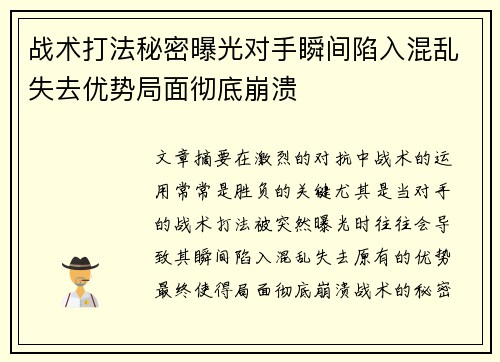 战术打法秘密曝光对手瞬间陷入混乱失去优势局面彻底崩溃

文章摘要在激烈的对抗中战术的运用常常是胜负的关键尤其是当对手的战术打法被突然曝光时往往会导致其瞬间陷入混乱失去原有的优势最终使得局面彻底崩溃战术的秘密